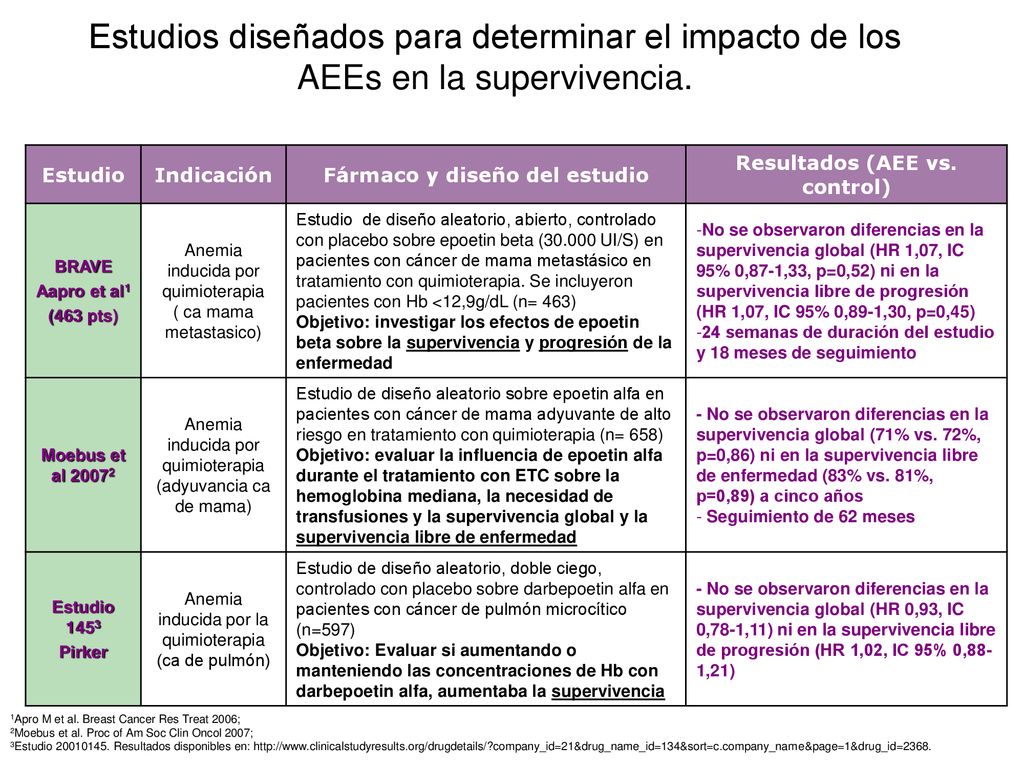 Estudios diseñados para determinar el impacto de los AEEs en la supervivencia.

| Estudio | Indicación | Fármaco y diseño del estudio | Resultados (AEE vs. control) |
|---|---|---|---|
| BRAVE Aapro et al$^1$ (463 pts) | Anemia inducida por quimioterapia ( ca mama metastasico) | Estudio de diseño aleatorio, abierto, controlado con placebo sobre epoetin beta (30.000 UI/S) en pacientes con cáncer de mama metastásico en tratamiento con quimioterapia. Se incluyeron pacientes con Hb <12,9g/dL (n= 463) Objetivo: investigar los efectos de epoetin beta sobre la supervivencia y progresión de la enfermedad | -No se observaron diferencias en la supervivencia global (HR 1,07, IC 95% 0,87-1,33, p=0,52) ni en la supervivencia libre de progresión (HR 1,07, IC 95% 0,89-1,30, p=0,45) -24 semanas de duración del estudio y 18 meses de seguimiento |
| Moebus et al 2007$^2$ | Anemia inducida por quimioterapia (adyuvancia ca de mama) | Estudio de diseño aleatorio sobre epoetin alfa en pacientes con cáncer de mama adyuvante de alto riesgo en tratamiento con quimioterapia (n= 658) Objetivo: evaluar la influencia de epoetin alfa durante el tratamiento con ETC sobre la hemoglobina mediana, la necesidad de transfusiones y la supervivencia global y la supervivencia libre de enfermedad | - No se observaron diferencias en la supervivencia global (71% vs. 72%, p=0,86) ni en la supervivencia libre de enfermedad (83% vs. 81%, p=0,89) a cinco años - Seguimiento de 62 meses |
| Estudio 145$^3$ Pirker | Anemia inducida por la quimioterapia (ca de pulmón) | Estudio de diseño aleatorio, doble ciego, controlado con placebo sobre darbepoetin alfa en pacientes con cáncer de pulmón microcítico (n=597) Objetivo: Evaluar si aumentando o manteniendo las concentraciones de Hb con darbepoetin alfa, aumentaba la supervivencia | - No se observaron diferencias en la supervivencia global (HR 0,93, IC 0,78-1,11) ni en la supervivencia libre de progresión (HR 1,02, IC 95% 0,88-1,21) |

$^1$Apro M et al. Breast Cancer Res Treat 2006;
$^2$Moebus et al. Proc of Am Soc Clin Oncol 2007;
$^3$Estudio 20010145. Resultados disponibles en: http://www.clinicalstudyresults.org/drugdetails/?company_id=21&drug_name_id=134&sort=c.company_name&page=1&drug_id=2368.